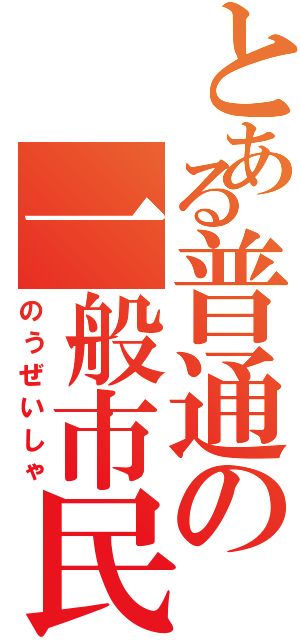 とある普通の一般市民

のうぜいしゃ